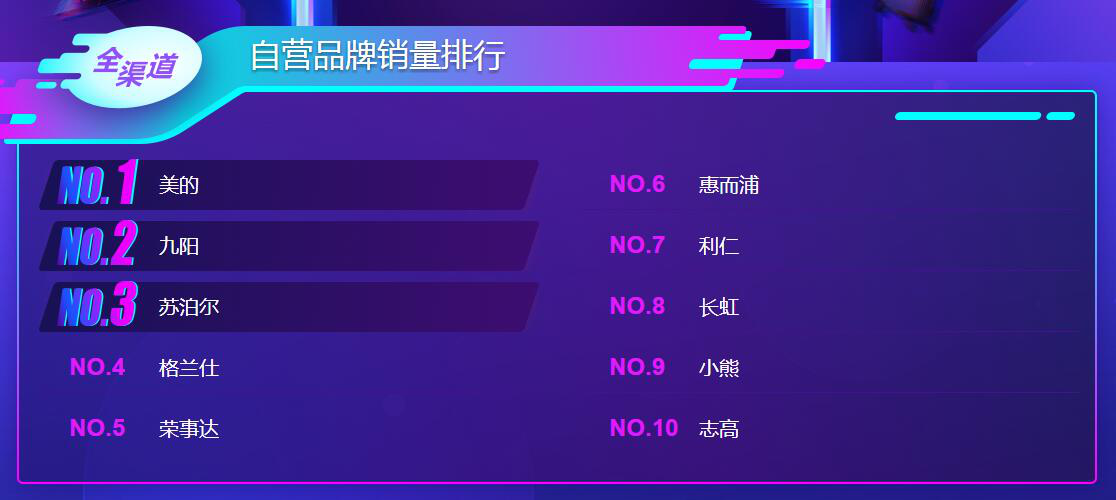 全渠道 自营品牌销量排行

NO.1 美的
NO.2 九阳
NO.3 苏泊尔
NO.4 格兰仕
NO.5 荣事达

NO.6 惠而浦
NO.7 利仁
NO.8 长虹
NO.9 小熊
NO.10 志高